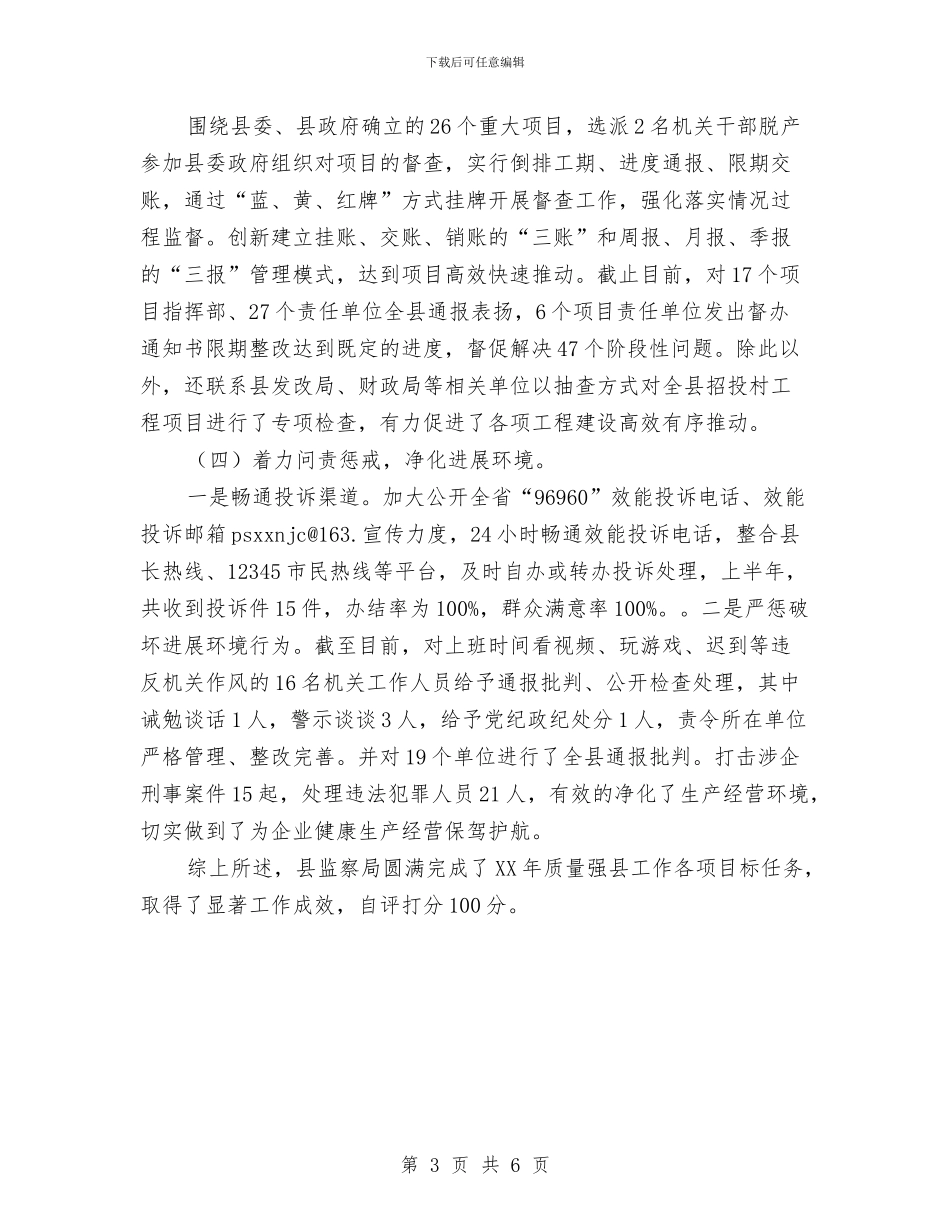 下载后可任意编辑

围绕县委、县政府确立的26个重大项目，选派2名机关干部脱产参加县委政府组织对项目的督查，实行倒排工期、进度通报、限期交账，通过“蓝、黄、红牌”方式挂牌开展督查工作，强化落实情况过程监督。创新建立挂账、交账、销账的“三账”和周报、月报、季报的“三报”管理模式，达到项目高效快速推动。截止目前，对17个项目指挥部、27个责任单位全县通报表扬，6个项目责任单位发出督办通知书限期整改达到既定的进度，督促解决47个阶段性问题。除此以外，还联系县发改局、财政局等相关单位以抽查方式对全县招投村工程项目进行了专项检查，有力促进了各项工程建设高效有序推动。

（四）着力问责惩戒，净化进展环境。

一是畅通投诉渠道。加大公开全省“96960”效能投诉电话、效能投诉邮箱psxxnjc@163.宣传力度，24小时畅通效能投诉电话，整合县长热线、12345市民热线等平台，及时自办或转办投诉处理，上半年，共收到投诉件15件，办结率为100%，群众满意率100%。。二是严惩破坏进展环境行为。截至目前，对上班时间看视频、玩游戏、迟到等违反机关作风的16名机关工作人员给予通报批判、公开检查处理，其中诫勉谈话1人，警示谈谈3人，给予党纪政纪处分1人，责令所在单位严格管理、整改完善。并对19个单位进行了全县通报批判。打击涉企刑事案件15起，处理违法犯罪人员21人，有效的净化了生产经营环境，切实做到了为企业健康生产经营保驾护航。

综上所述，县监察局圆满完成了XX年质量强县工作各项目标任务，取得了显著工作成效，自评打分100分。

第 3 页 共 6 页